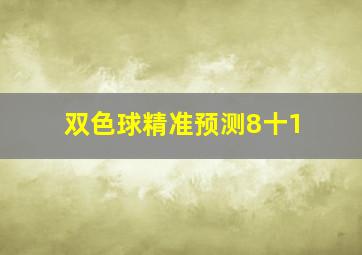 双色球精准预测8十1